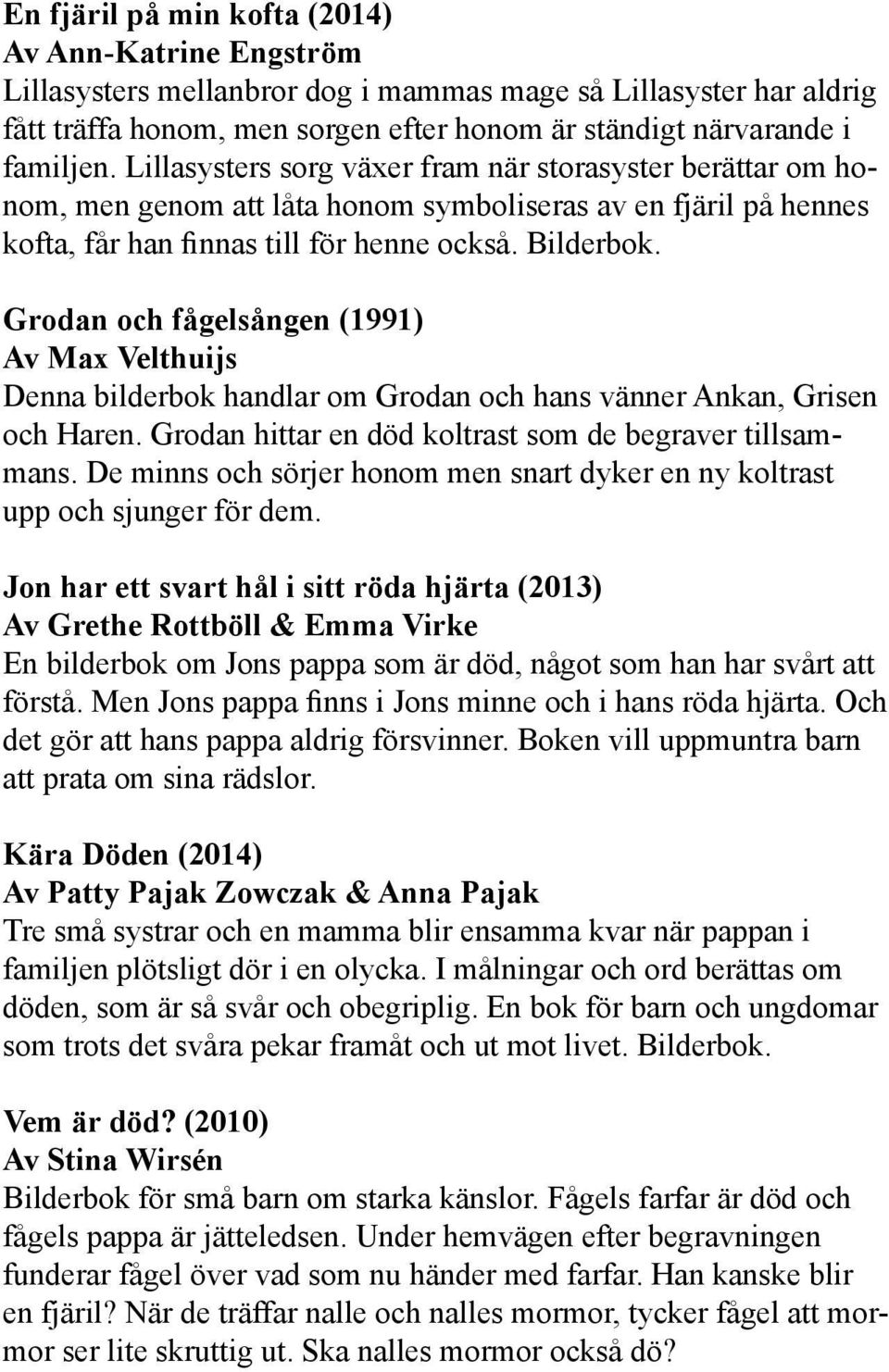 En fjäril på min kofta (2014)
Av Ann-Katrine Engström
Lillasysters mellanbror dog i mammas mage så Lillasyster har aldrig fått träffa honom, men sorgen efter honom är ständigt närvarande i familjen. Lillasysters sorg växer fram när storasyster berättar om honom, men genom att låta honom symboliseras av en fjäril på hennes kofta, får han finnas till för henne också. Bilderbok.

Grodan och fågelsången (1991)
Av Max Velthuijs
Denna bilderbok handlar om Grodan och hans vänner Ankan, Grisen och Haren. Grodan hittar en död koltrast som de begraver tillsammans. De minns och sörjer honom men snart dyker en ny koltrast upp och sjunger för dem.

Jon har ett svart hål i sitt röda hjärta (2013)
Av Grethe Rottböll & Emma Virke
En bilderbok om Jons pappa som är död, något som han har svårt att förstå. Men Jons pappa finns i Jons minne och i hans röda hjärta. Och det gör att hans pappa aldrig försvinner. Boken vill uppmuntra barn att prata om sina rädslor.

Kära Döden (2014)
Av Patty Pajak Zowczak & Anna Pajak
Tre små systrar och en mamma blir ensamma kvar när pappan i familjen plötsligt dör i en olycka. I målningar och ord berättas om döden, som är så svår och obegriplig. En bok för barn och ungdomar som trots det svåra pekar framåt och ut mot livet. Bilderbok.

Vem är död? (2010)
Av Stina Wirsén
Bilderbok för små barn om starka känslor. Fågels farfar är död och fågels pappa är jätteledsen. Under hemvägen efter begravningen funderar fågel över vad som nu händer med farfar. Han kanske blir en fjäril? När de träffar nalle och nalles mormor, tycker fågel att mormor ser lite skruttig ut. Ska nalles mormor också dö?